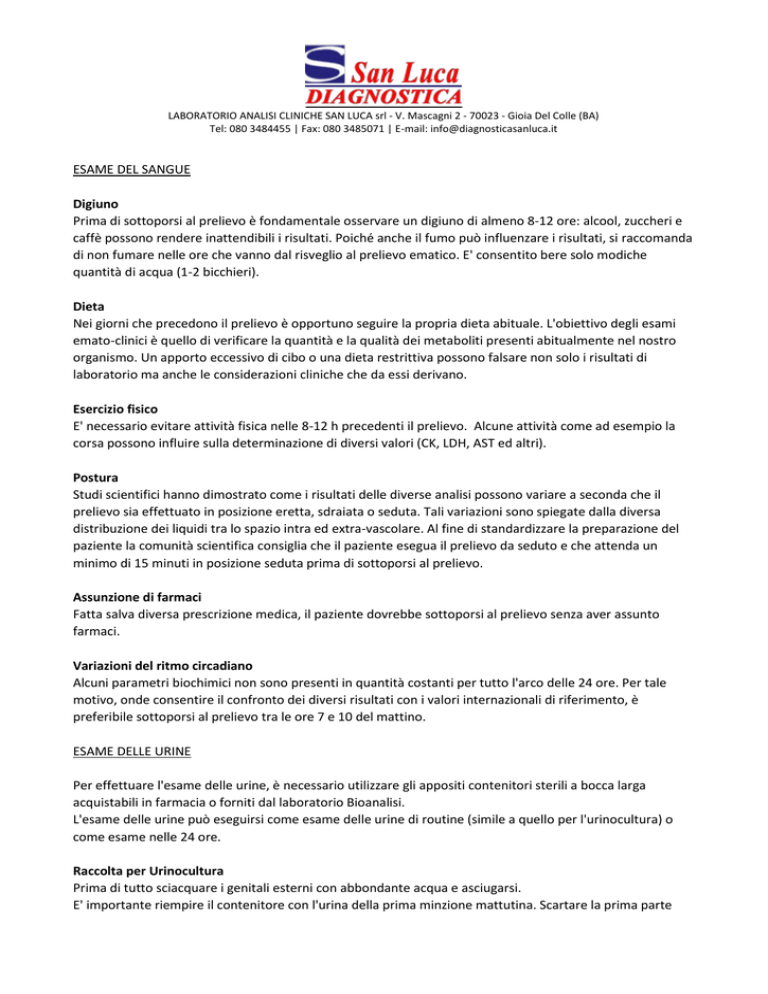 San Luca
DIAGNOSTICA

LABORATORIO ANALISI CLINICHE SAN LUCA srl - V. Mascagni 2 - 70023 - Gioia Del Colle (BA)
Tel: 080 3484455 | Fax: 080 3485071 | E-mail: info@diagnosticasanluca.it

ESAME DEL SANGUE

Digiuno
Prima di sottoporsi al prelievo è fondamentale osservare un digiuno di almeno 8-12 ore: alcool, zuccheri e caffè possono rendere inattendibili i risultati. Poiché anche il fumo può influenzare i risultati, si raccomanda di non fumare nelle ore che vanno dal risveglio al prelievo ematico. E' consentito bere solo modiche quantità di acqua (1-2 bicchieri).

Dieta
Nei giorni che precedono il prelievo è opportuno seguire la propria dieta abituale. L'obiettivo degli esami emato-clinici è quello di verificare la quantità e la qualità dei metaboliti presenti abitualmente nel nostro organismo. Un apporto eccessivo di cibo o una dieta restrittiva possono falsare non solo i risultati di laboratorio ma anche le considerazioni cliniche che da essi derivano.

Esercizio fisico
E' necessario evitare attività fisica nelle 8-12 h precedenti il prelievo. Alcune attività come ad esempio la corsa possono influire sulla determinazione di diversi valori (CK, LDH, AST ed altri).

Postura
Studi scientifici hanno dimostrato come i risultati delle diverse analisi possono variare a seconda che il prelievo sia effettuato in posizione eretta, sdraiata o seduta. Tali variazioni sono spiegate dalla diversa distribuzione dei liquidi tra lo spazio intra ed extra-vascolare. Al fine di standardizzare la preparazione del paziente la comunità scientifica consiglia che il paziente esegua il prelievo da seduto e che attenda un minimo di 15 minuti in posizione seduta prima di sottoporsi al prelievo.

Assunzione di farmaci
Fatta salva diversa prescrizione medica, il paziente dovrebbe sottoporsi al prelievo senza aver assunto farmaci.

Variazioni del ritmo circadiano
Alcuni parametri biochimici non sono presenti in quantità costanti per tutto l'arco delle 24 ore. Per tale motivo, onde consentire il confronto dei diversi risultati con i valori internazionali di riferimento, è preferibile sottoporsi al prelievo tra le ore 7 e 10 del mattino.

ESAME DELLE URINE

Per effettuare l'esame delle urine, è necessario utilizzare gli appositi contenitori sterili a bocca larga acquistabili in farmacia o forniti dal laboratorio Bioanalisi.
L'esame delle urine può eseguirsi come esame delle urine di routine (simile a quello per l'urinocultura) o come esame nelle 24 ore.

Raccolta per Urinocultura
Prima di tutto sciacquare i genitali esterni con abbondante acqua e asciugarsi.
E' importante riempire il contenitore con l'urina della prima minzione mattutina. Scartare la prima parte